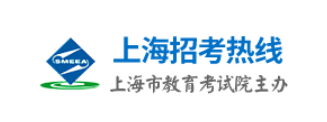 SMEEA

上海招考热线

上海市教育考试院主办